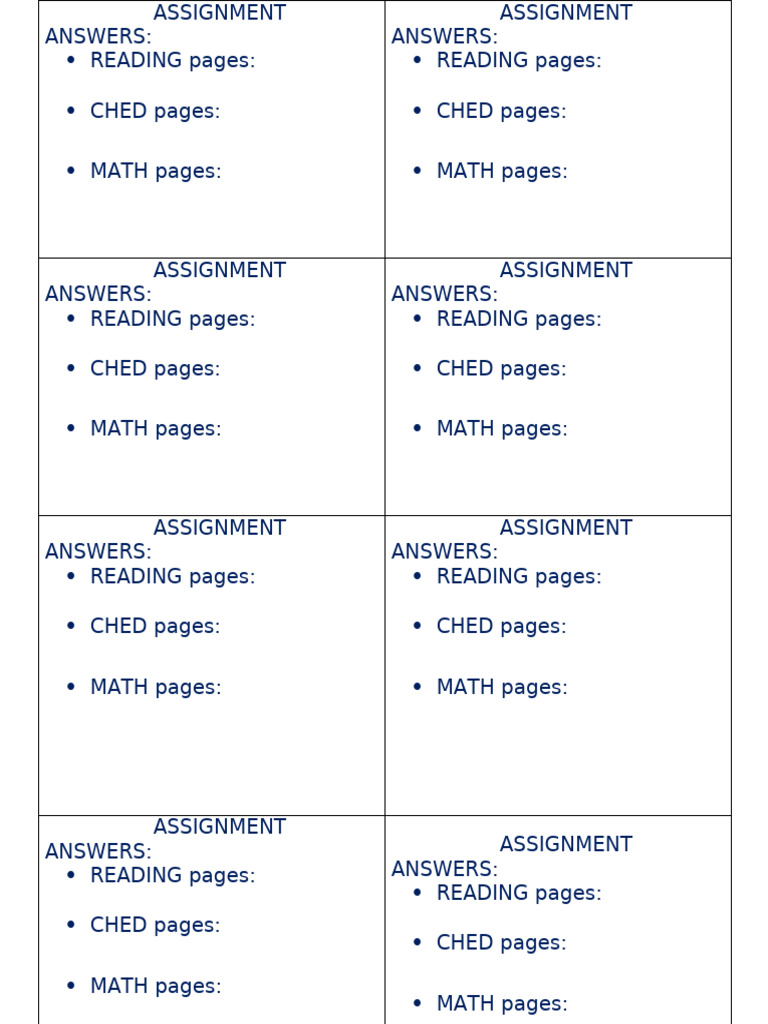 ASSIGNMENT
ANSWERS:
• READING pages:
• CHED pages:
• MATH pages:

ASSIGNMENT
ANSWERS:
• READING pages:
• CHED pages:
• MATH pages:

ASSIGNMENT
ANSWERS:
• READING pages:
• CHED pages:
• MATH pages:

ASSIGNMENT
ANSWERS:
• READING pages:
• CHED pages:
• MATH pages:

ASSIGNMENT
ANSWERS:
• READING pages:
• CHED pages:
• MATH pages:

ASSIGNMENT
ANSWERS:
• READING pages:
• CHED pages:
• MATH pages:

ASSIGNMENT
ANSWERS:
• READING pages:
• CHED pages:
• MATH pages:

ASSIGNMENT
ANSWERS:
• READING pages:
• CHED pages:
• MATH pages: